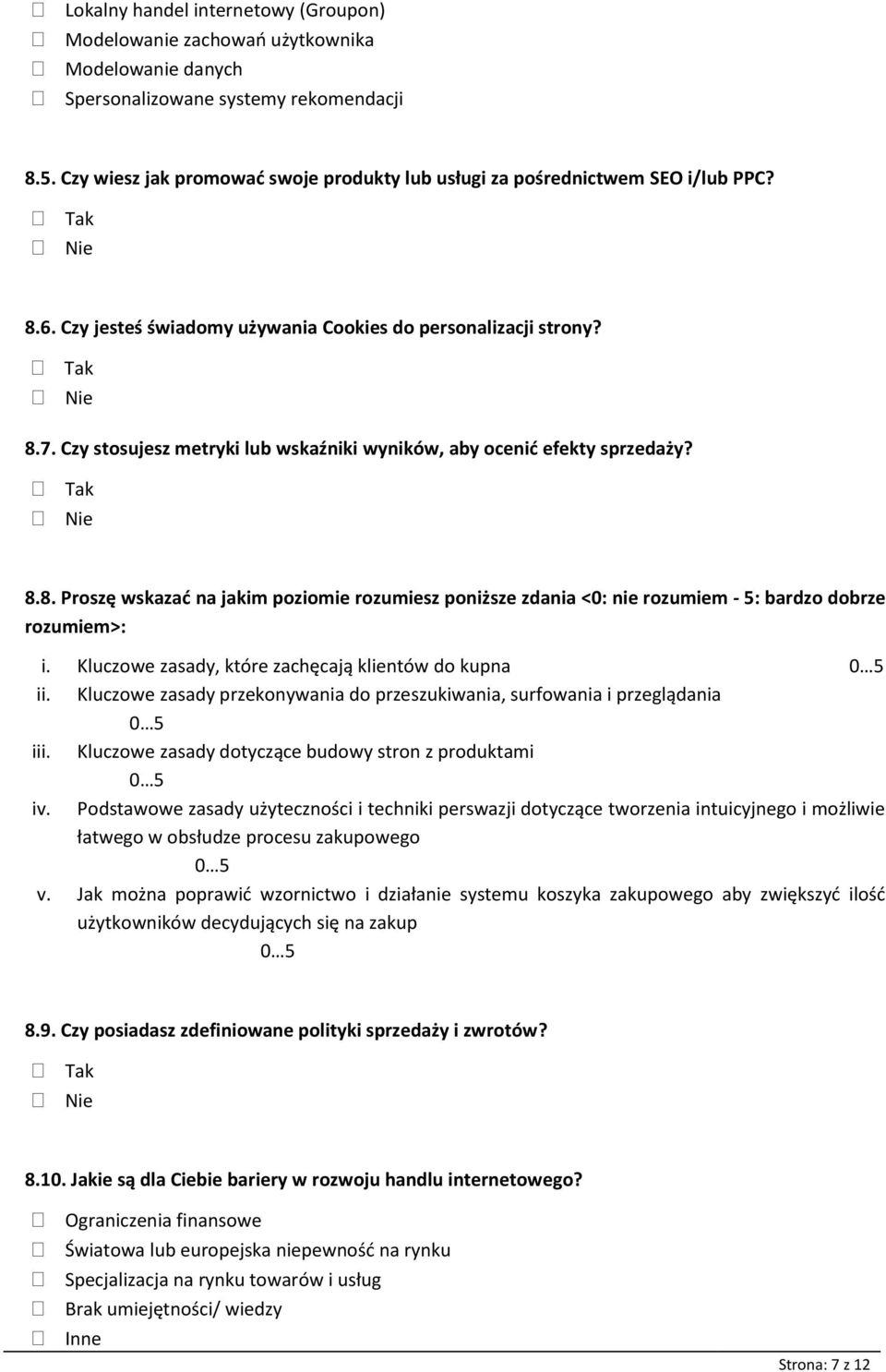 ☐ Lokalny handel internetowy (Groupon)
☐ Modelowanie zachowań użytkownika
☐ Modelowanie danych
☐ Spersonalizowane systemy rekomendacji

8.5. Czy wiesz jak promować swoje produkty lub usługi za pośrednictwem SEO i/lub PPC?
☐ Tak
☐ Nie

8.6. Czy jesteś świadomy używania Cookies do personalizacji strony?
☐ Tak
☐ Nie

8.7. Czy stosujesz metryki lub wskaźniki wyników, aby ocenić efekty sprzedaży?
☐ Tak
☐ Nie

8.8. Proszę wskazać na jakim poziomie rozumiesz poniższe zdania <0: nie rozumiem - 5: bardzo dobrze rozumiem>:

i. Kluczowe zasady, które zachęcają klientów do kupna 0…5
ii. Kluczowe zasady przekonywania do przeszukiwania, surfowania i przeglądania 0…5
iii. Kluczowe zasady dotyczące budowy stron z produktami 0…5
iv. Podstawowe zasady użyteczności i techniki perswazji dotyczące tworzenia intuicyjnego i możliwie łatwego w obsłudze procesu zakupowego 0…5
v. Jak można poprawić wzornictwo i działanie systemu koszyka zakupowego aby zwiększyć ilość użytkowników decydujących się na zakup 0…5

8.9. Czy posiadasz zdefiniowane polityki sprzedaży i zwrotów?
☐ Tak
☐ Nie

8.10. Jakie są dla Ciebie bariery w rozwoju handlu internetowego?
☐ Ograniczenia finansowe
☐ Światowa lub europejska niepewność na rynku
☐ Specjalizacja na rynku towarów i usług
☐ Brak umiejętności/ wiedzy
☐ Inne

Strona: 7 z 12